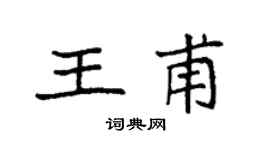 王甫

词典网